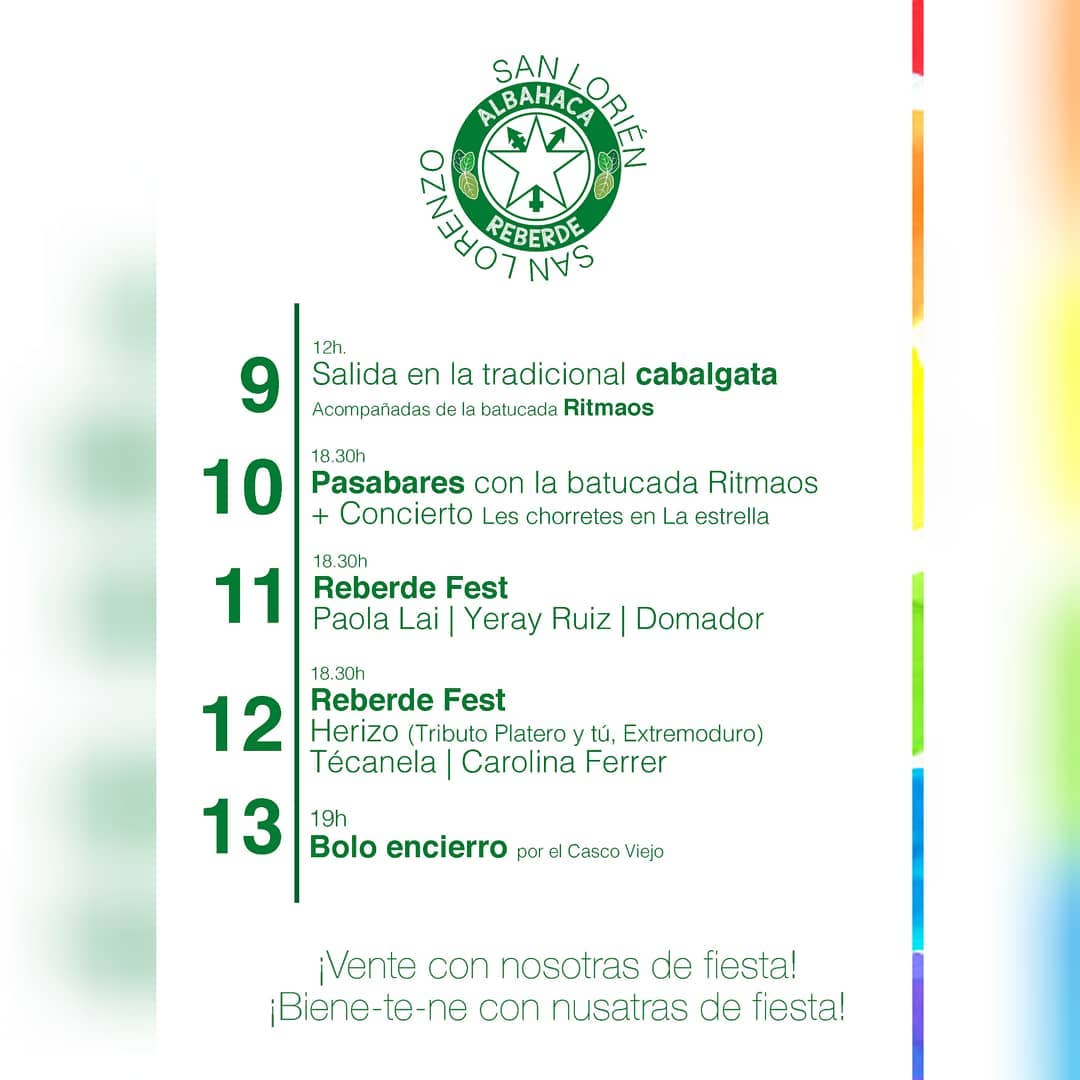 SAN LORIÉN
ALBAHACA
REBERDE
SAN LORENZO

9
12h.
Salida en la tradicional cabalgata
Acompañadas de la batucada Ritmaos

10
18.30h
Pasabares con la batucada Ritmaos
+ Concierto Les chorretes en La estrella

11
18.30h
Reberde Fest
Paola Lai | Yeray Ruiz | Domador

12
18.30h
Reberde Fest
Herizo (Tributo Platero y tú, Extremoduro)
Técanela | Carolina Ferrer

13
19h
Bolo encierro por el Casco Viejo

¡Vente con nosotras de fiesta!
¡Biene-te-ne con nusatras de fiesta!